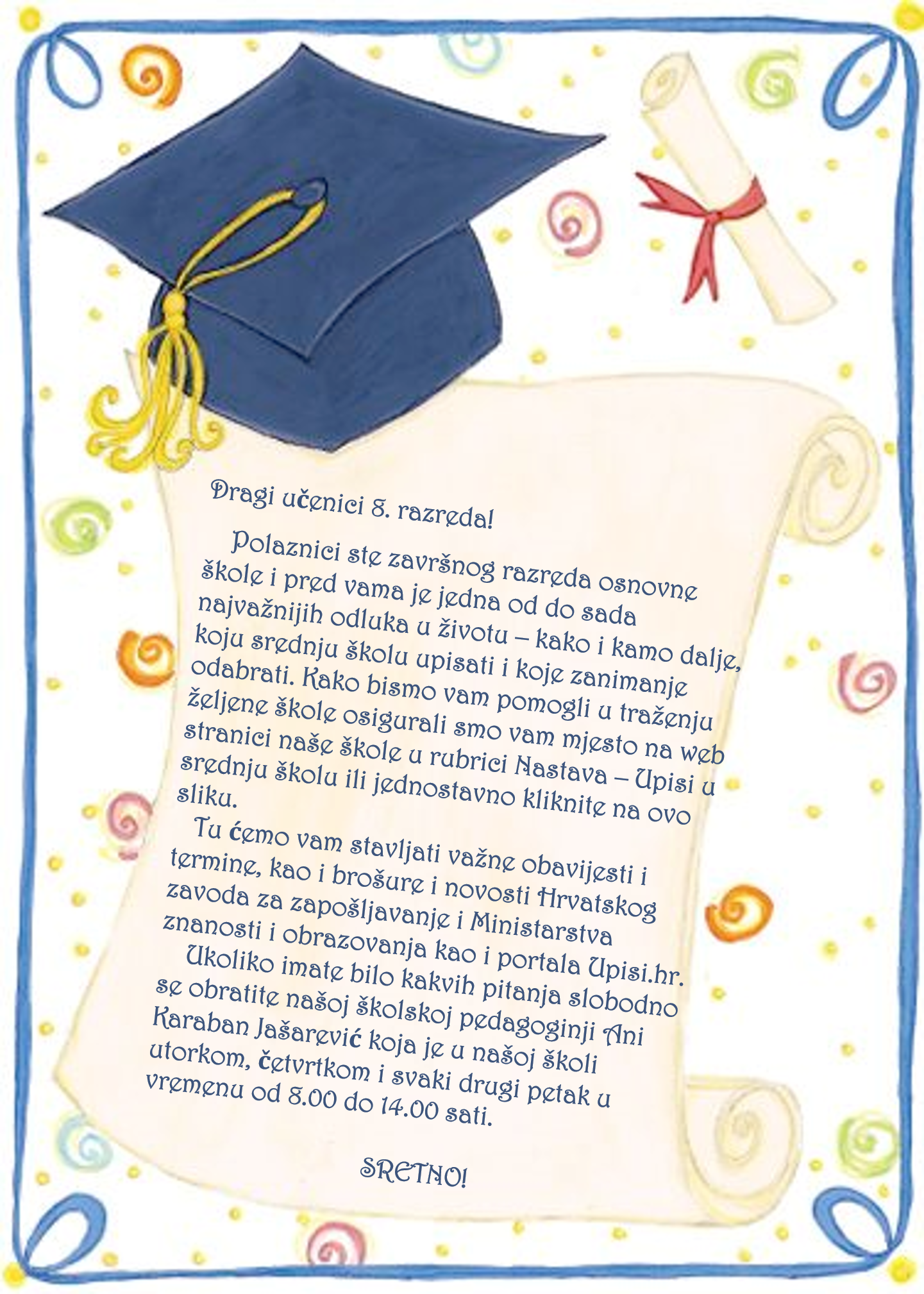 Dragi učenici 8. razreda!

Polaznici ste završnog razreda osnovne škole i pred vama je jedna od do sada najvažnijih odluka u životu – kako i kamo dalje, koju srednju školu upisati i koje zanimanje odabrati. Kako bismo vam pomogli u traženju željene škole osigurali smo vam mjesto na web stranici naše škole u rubrici Nastava – Upisi u srednju školu ili jednostavno kliknite na ovo sliku.

Tu ćemo vam stavljati važne obavijesti i termine, kao i brošure i novosti Hrvatskog zavoda za zapošljavanje i Ministarstva znanosti i obrazovanja kao i portala Upisi.hr.

Ukoliko imate bilo kakvih pitanja slobodno se obratite našoj školskoj pedagoginji Ani Karaban Jašarević koja je u našoj školi utorkom, četvrtkom i svaki drugi petak u vremenu od 8.00 do 14.00 sati.

SRETNO!